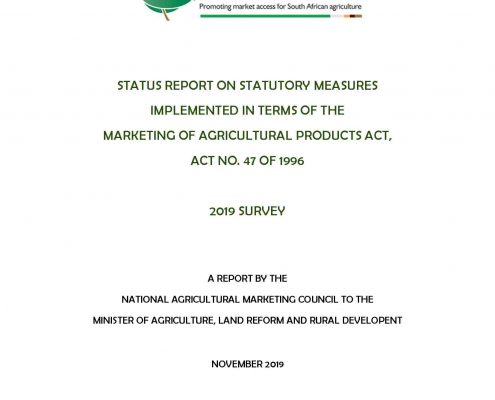 Promoting market access for South African agriculture

STATUS REPORT ON STATUTORY MEASURES IMPLEMENTED IN TERMS OF THE MARKETING OF AGRICULTURAL PRODUCTS ACT, ACT NO. 47 OF 1996

2019 SURVEY

A REPORT BY THE NATIONAL AGRICULTURAL MARKETING COUNCIL TO THE MINISTER OF AGRICULTURE, LAND REFORM AND RURAL DEVELOPENT

NOVEMBER 2019